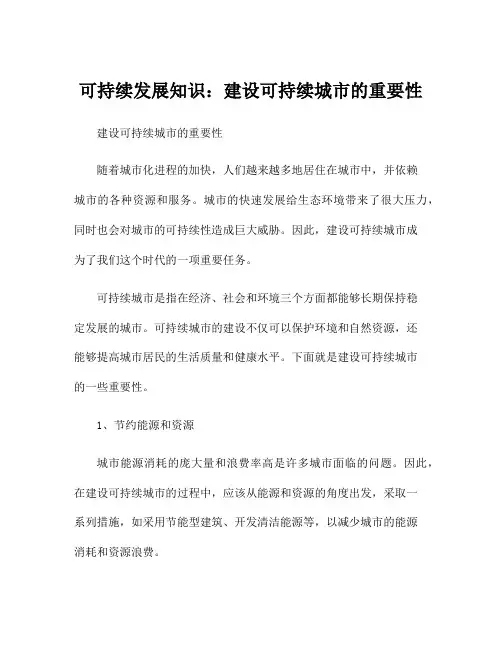 可持续发展知识：建设可持续城市的重要性

建设可持续城市的重要性

随着城市化进程的加快，人们越来越多地居住在城市中，并依赖城市的各种资源和服务。城市的快速发展给生态环境带来了很大压力，同时也会对城市的可持续性造成巨大威胁。因此，建设可持续城市成为了我们这个时代的一项重要任务。

可持续城市是指在经济、社会和环境三个方面都能够长期保持稳定发展的城市。可持续城市的建设不仅可以保护环境和自然资源，还能够提高城市居民的生活质量和健康水平。下面就是建设可持续城市的一些重要性。

1、节约能源和资源

城市能源消耗的庞大量和浪费率高是许多城市面临的问题。因此，在建设可持续城市的过程中，应该从能源和资源的角度出发，采取一系列措施，如采用节能型建筑、开发清洁能源等，以减少城市的能源消耗和资源浪费。